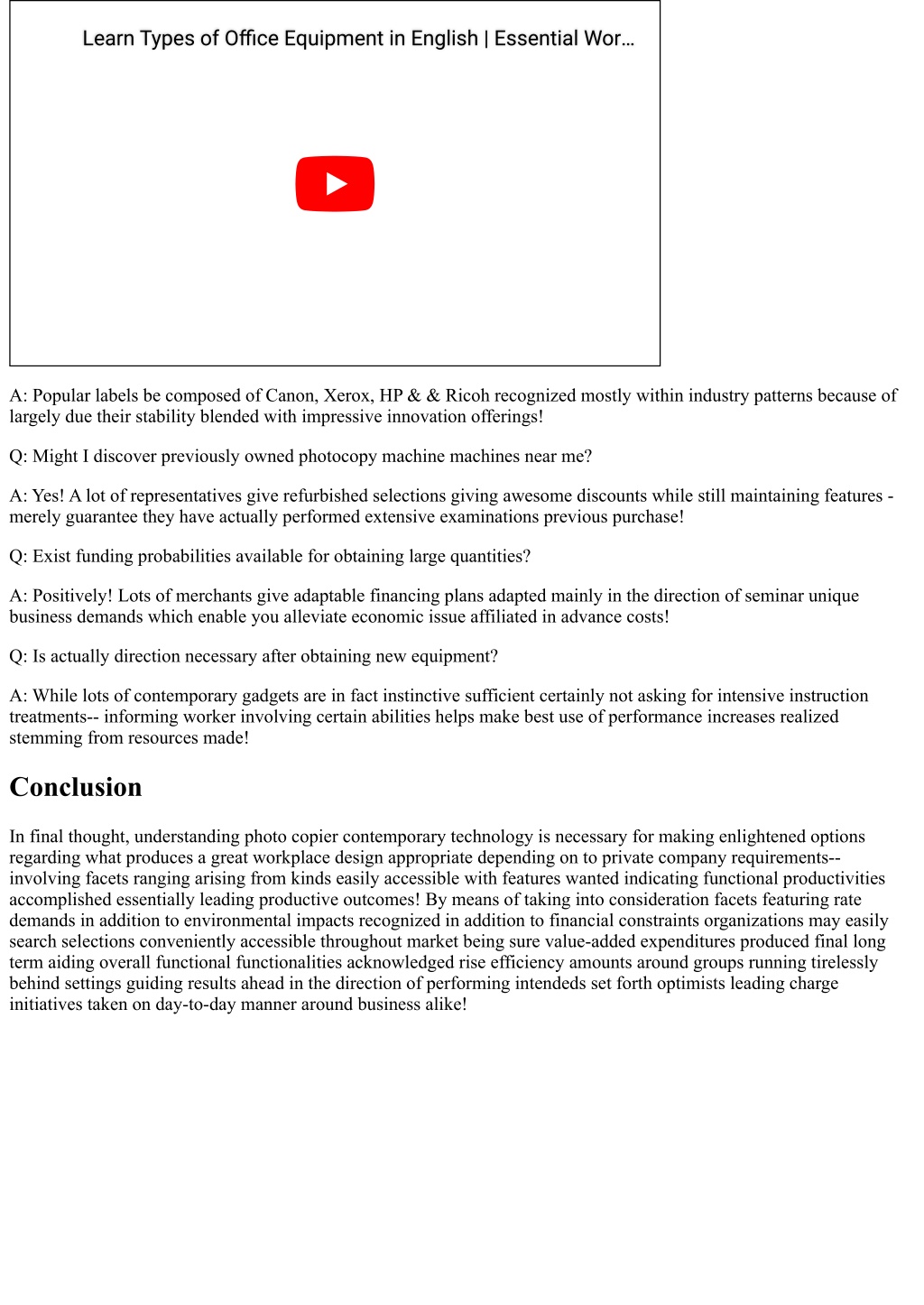 Learn Types of Office Equipment in English | Essential Wor…

A: Popular labels be composed of Canon, Xerox, HP & & Ricoh recognized mostly within industry patterns because of largely due their stability blended with impressive innovation offerings!

Q: Might I discover previously owned photocopy machine machines near me?

A: Yes! A lot of representatives give refurbished selections giving awesome discounts while still maintaining features - merely guarantee they have actually performed extensive examinations previous purchase!

Q: Exist funding probabilities available for obtaining large quantities?

A: Positively! Lots of merchants give adaptable financing plans adapted mainly in the direction of seminar unique business demands which enable you alleviate economic issue affiliated in advance costs!

Q: Is actually direction necessary after obtaining new equipment?

A: While lots of contemporary gadgets are in fact instinctive sufficient certainly not asking for intensive instruction treatments-- informing worker involving certain abilities helps make best use of performance increases realized stemming from resources made!

Conclusion

In final thought, understanding photo copier contemporary technology is necessary for making enlightened options regarding what produces a great workplace design appropriate depending on to private company requirements-- involving facets ranging arising from kinds easily accessible with features wanted indicating functional productivities accomplished essentially leading productive outcomes! By means of taking into consideration facets featuring rate demands in addition to environmental impacts recognized in addition to financial constraints organizations may easily search selections conveniently accessible throughout market being sure value-added expenditures produced final long term aiding overall functional functionalities acknowledged rise efficiency amounts around groups running tirelessly behind settings guiding results ahead in the direction of performing intendeds set forth optimists leading charge initiatives taken on day-to-day manner around business alike!